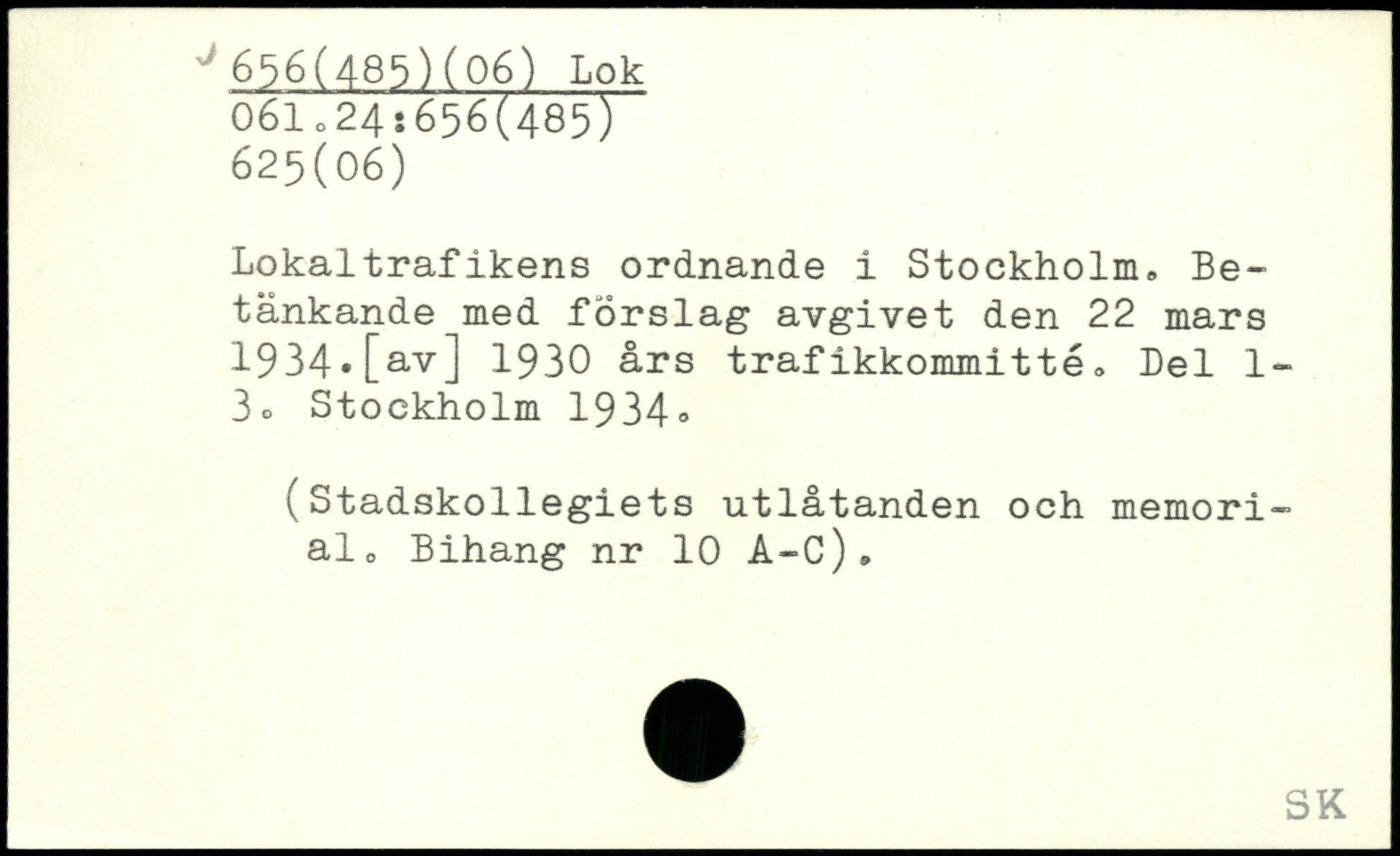 656(485)(06) Lok
061.24:656(485)
625(06)

Lokaltrafikens ordnande i Stockholm. Betänkande med förslag avgivet den 22 mars 1934.[av] 1930 års trafikkommitté. Del 1-3. Stockholm 1934.

(Stadskollegiets utlåtanden och memorial. Bihang nr 10 A-C).

SK